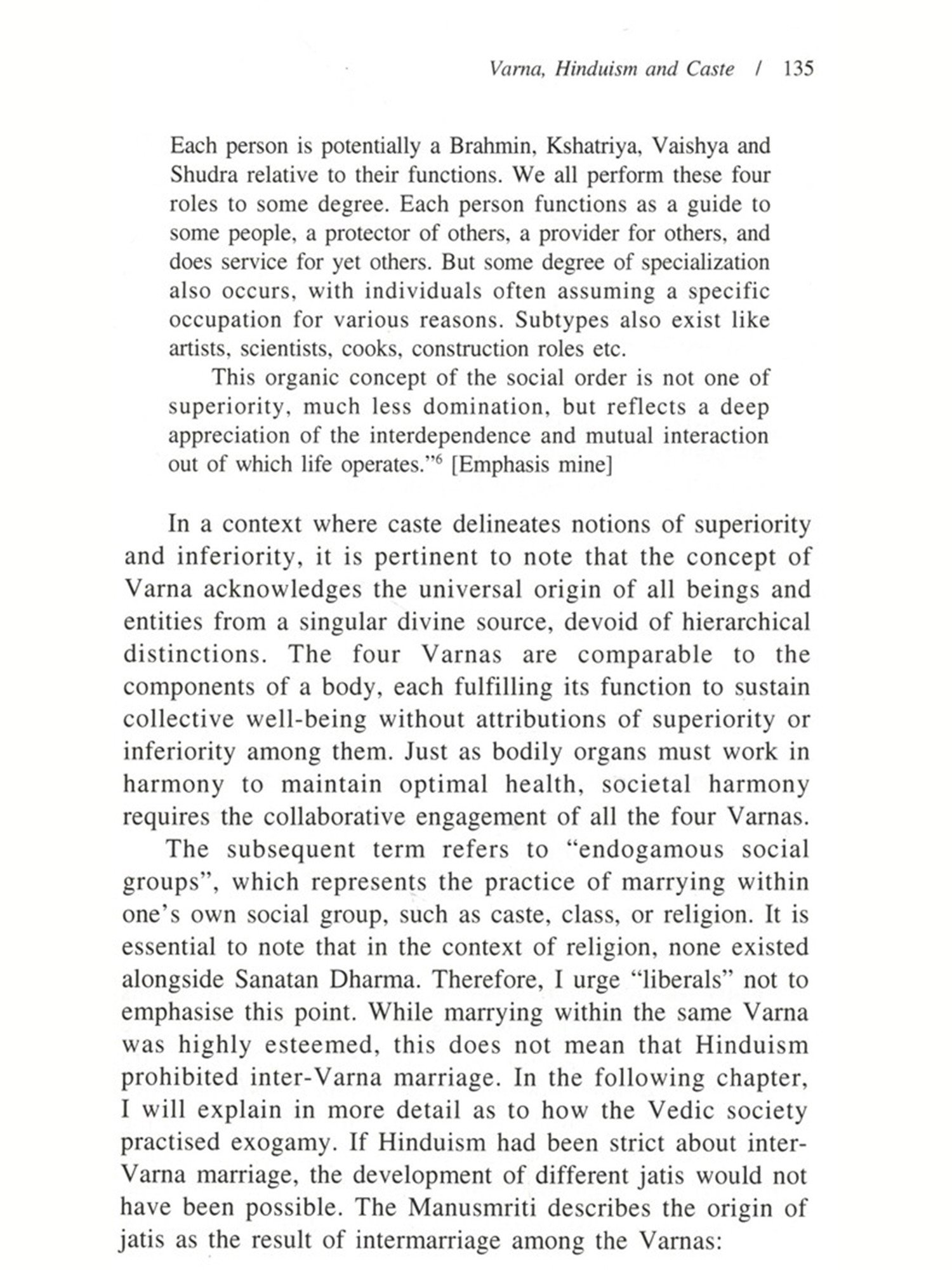 Varna, Hinduism and Caste / 135

Each person is potentially a Brahmin, Kshatriya, Vaishya and Shudra relative to their functions. We all perform these four roles to some degree. Each person functions as a guide to some people, a protector of others, a provider for others, and does service for yet others. But some degree of specialization also occurs, with individuals often assuming a specific occupation for various reasons. Subtypes also exist like artists, scientists, cooks, construction roles etc.

This organic concept of the social order is not one of superiority, much less domination, but reflects a deep appreciation of the interdependence and mutual interaction out of which life operates."$^6$ [Emphasis mine]

In a context where caste delineates notions of superiority and inferiority, it is pertinent to note that the concept of Varna acknowledges the universal origin of all beings and entities from a singular divine source, devoid of hierarchical distinctions. The four Varnas are comparable to the components of a body, each fulfilling its function to sustain collective well-being without attributions of superiority or inferiority among them. Just as bodily organs must work in harmony to maintain optimal health, societal harmony requires the collaborative engagement of all the four Varnas.

The subsequent term refers to "endogamous social groups", which represents the practice of marrying within one's own social group, such as caste, class, or religion. It is essential to note that in the context of religion, none existed alongside Sanatan Dharma. Therefore, I urge "liberals" not to emphasise this point. While marrying within the same Varna was highly esteemed, this does not mean that Hinduism prohibited inter-Varna marriage. In the following chapter, I will explain in more detail as to how the Vedic society practised exogamy. If Hinduism had been strict about inter-Varna marriage, the development of different jatis would not have been possible. The Manusmriti describes the origin of jatis as the result of intermarriage among the Varnas: